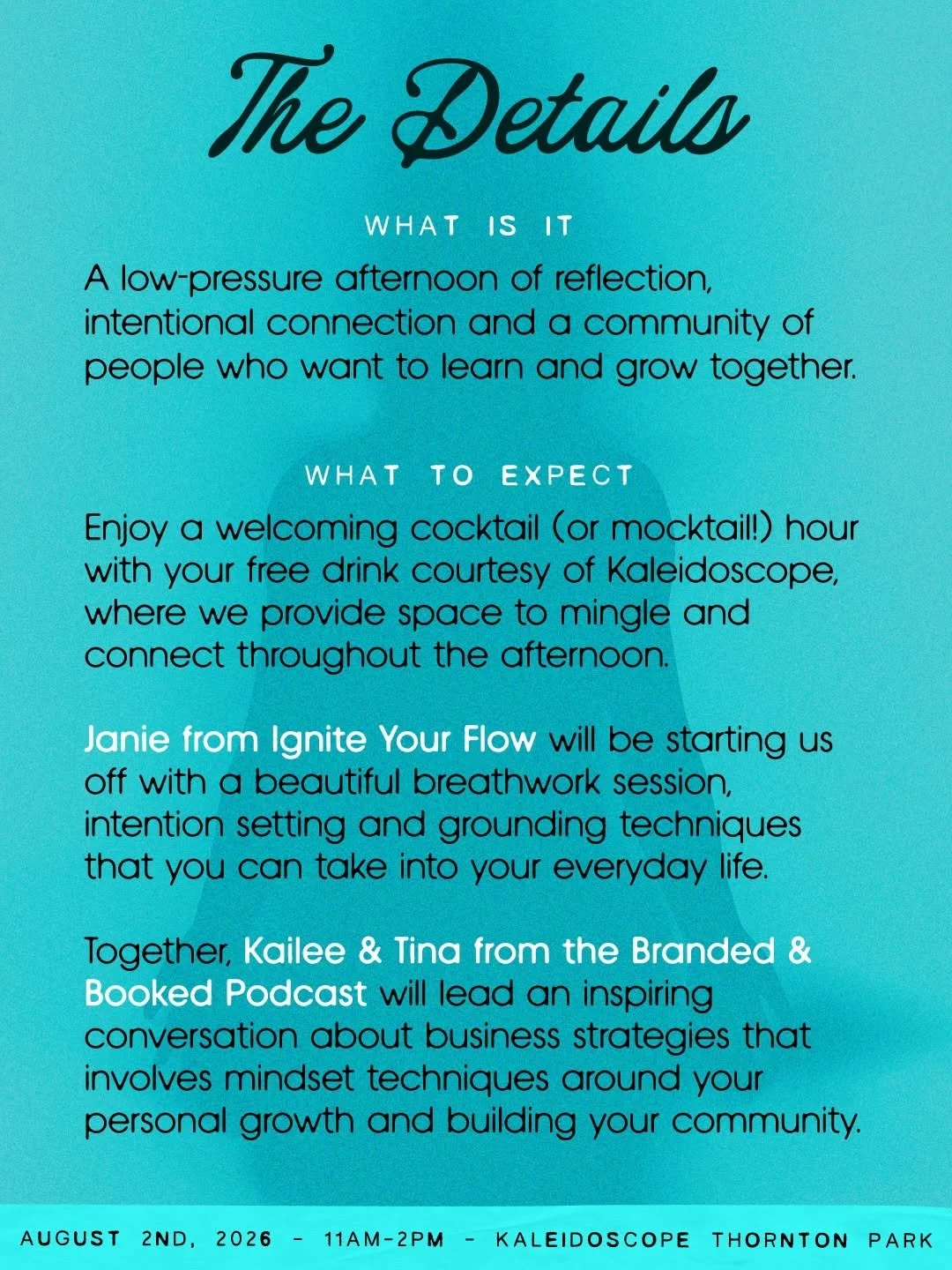 The Details

WHAT IS IT

A low-pressure afternoon of reflection, intentional connection and a community of people who want to learn and grow together.

WHAT TO EXPECT

Enjoy a welcoming cocktail (or mocktail!) hour with your free drink courtesy of Kaleidoscope, where we provide space to mingle and connect throughout the afternoon.

Janie from Ignite Your Flow will be starting us off with a beautiful breathwork session, intention setting and grounding techniques that you can take into your everyday life.

Together, Kailee & Tina from the Branded & Booked Podcast will lead an inspiring conversation about business strategies that involves mindset techniques around your personal growth and building your community.

AUGUST 2ND, 2026 - 11AM-2PM - KALEIDOSCOPE THORNTON PARK